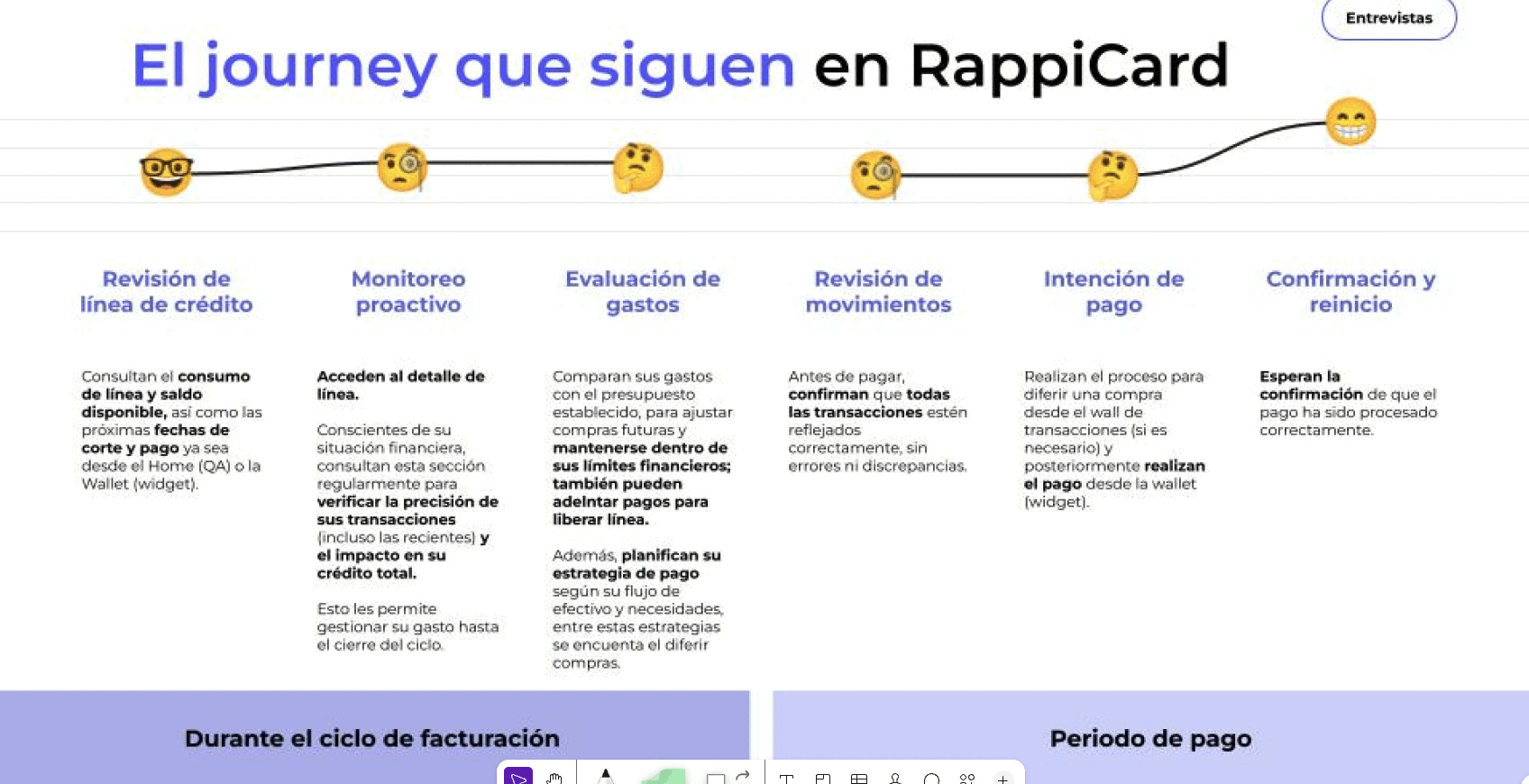 Entrevistas

El journey que siguen en RappiCard

Revisión de línea de crédito

Consultan el consumo de línea y saldo disponible, así como las próximas fechas de corte y pago ya sea desde el Home (QA) o la Wallet (widget).

Monitoreo proactivo

Acceden al detalle de línea.

Conscientes de su situación financiera, consultan esta sección regularmente para verificar la precisión de sus transacciones (incluso las recientes) y el impacto en su crédito total.

Esto les permite gestionar su gasto hasta el cierre del ciclo.

Evaluación de gastos

Comparan sus gastos con el presupuesto establecido, para ajustar compras futuras y mantenerse dentro de sus límites financieros; también pueden adelntar pagos para liberar línea.

Además, planifican su estrategia de pago según su flujo de efectivo y necesidades, entre estas estrategias se encuenta el diferir compras.

Revisión de movimientos

Antes de pagar, confirman que todas las transacciones estén reflejados correctamente, sin errores ni discrepancias.

Intención de pago

Realizan el proceso para diferir una compra desde el wall de transacciones (si es necesario) y posteriormente realizan el pago desde la wallet (widget).

Confirmación y reinicio

Esperan la confirmación de que el pago ha sido procesado correctamente.

Durante el ciclo de facturación

Periodo de pago